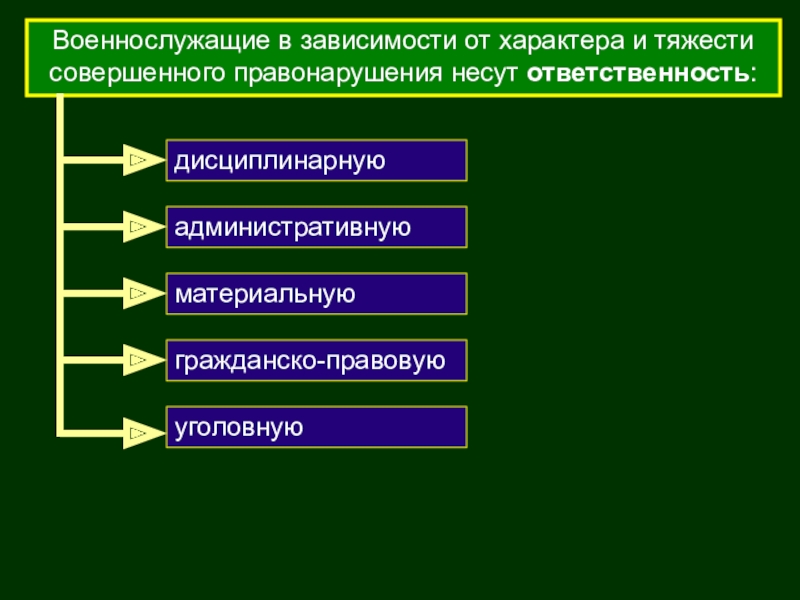 Военнослужащие в зависимости от характера и тяжести совершенного правонарушения несут ответственность:

дисциплинарную

административную

материальную

гражданско-правовую

уголовную